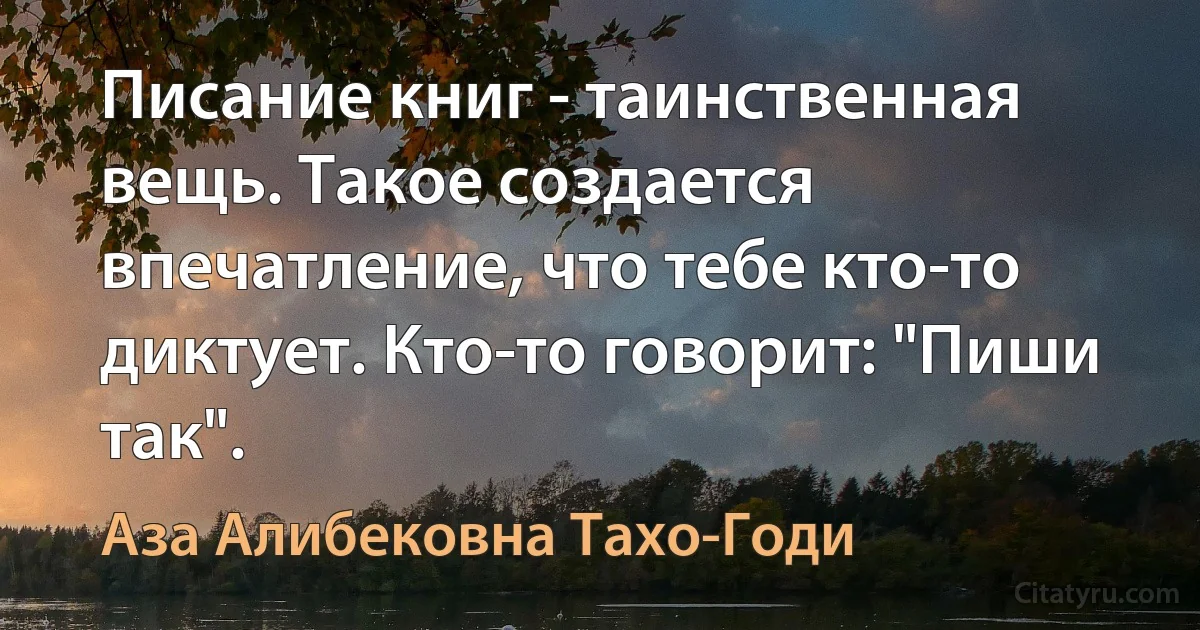 Писание книг - таинственная вещь. Такое создается впечатление, что тебе кто-то диктует. Кто-то говорит: "Пиши так".

Аза Алибековна Тахо-Годи

Citatyru.com